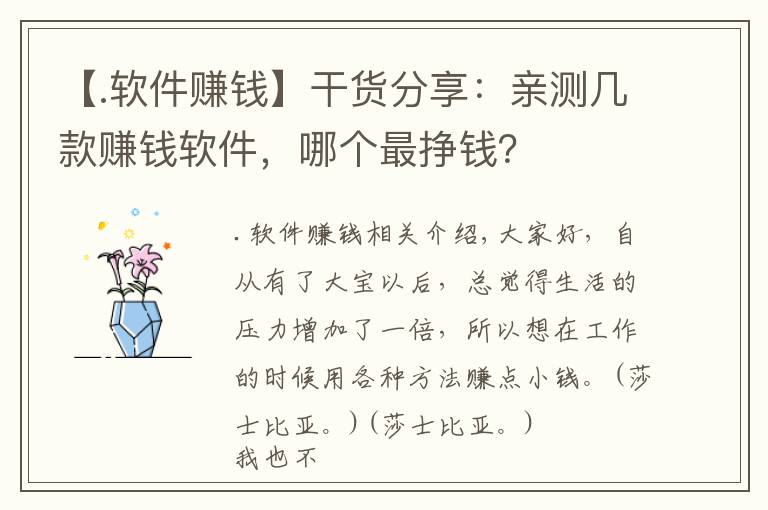 【.软件赚钱】干货分享：亲测几款赚钱软件，哪个最挣钱？

.软件赚钱相关介绍，大家好，自从有了大宝以后，总觉得生活的压力增加了一倍，所以想在工作的时候用各种方法赚点小钱。（莎士比亚。）（莎士比亚。）
我也不